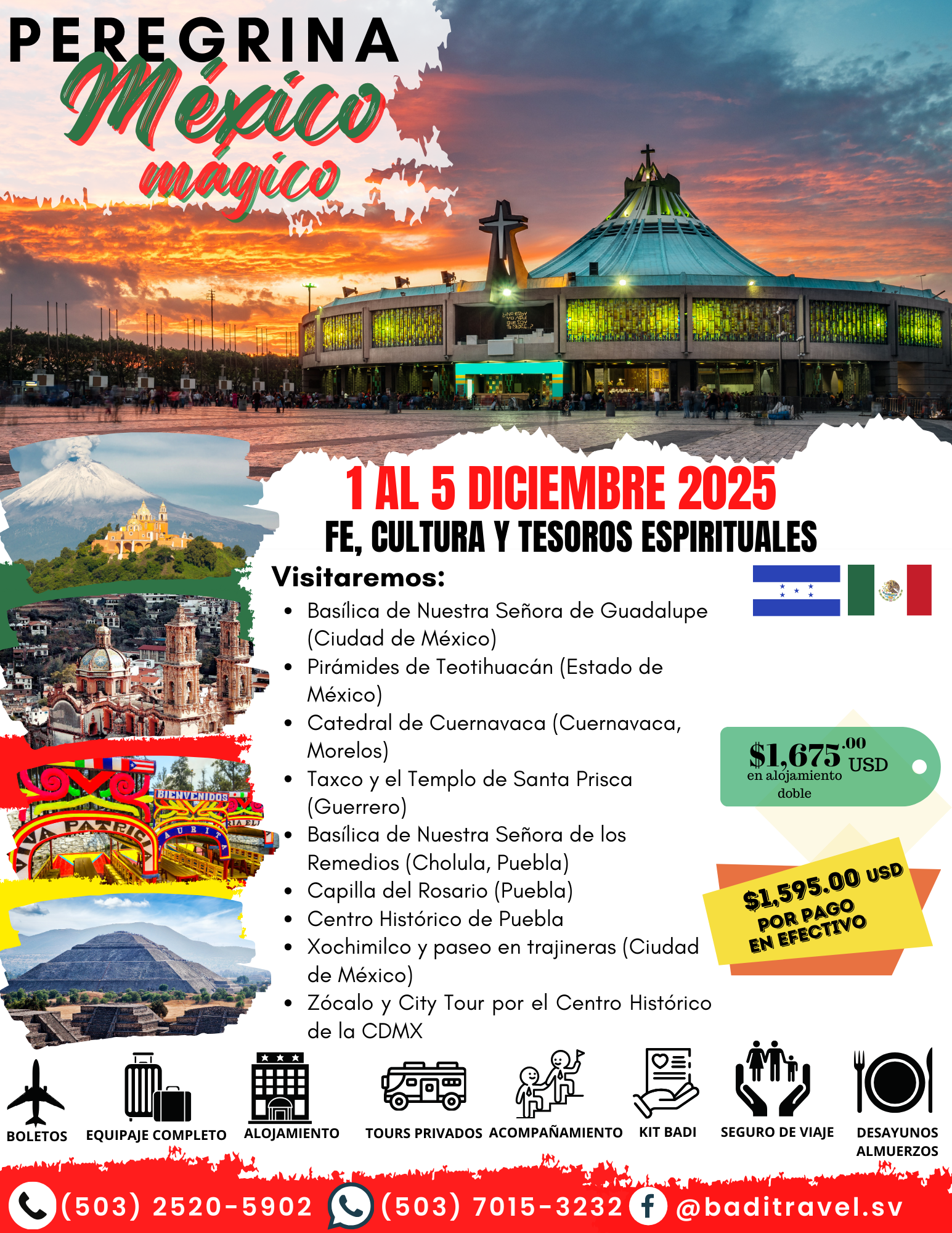 PEREGRINA
México
mágico

1 AL 5 DICIEMBRE 2025
FE, CULTURA Y TESOROS ESPIRITUALES

Visitaremos:
- Basílica de Nuestra Señora de Guadalupe (Ciudad de México)
- Pirámides de Teotihuacán (Estado de México)
- Catedral de Cuernavaca (Cuernavaca, Morelos)
- Taxco y el Templo de Santa Prisca (Guerrero)
- Basílica de Nuestra Señora de los Remedios (Cholula, Puebla)
- Capilla del Rosario (Puebla)
- Centro Histórico de Puebla
- Xochimilco y paseo en trajineras (Ciudad de México)
- Zócalo y City Tour por el Centro Histórico de la CDMX

$1,675.00 USD en alojamiento doble

$1,595.00 USD POR PAGO EN EFECTIVO

BIENVENIDOS
VIVA PATRICIA
AURITA

BOLETOS
EQUIPAJE COMPLETO
ALOJAMIENTO
TOURS PRIVADOS
ACOMPAÑAMIENTO
KIT BADI
SEGURO DE VIAJE
DESAYUNOS ALMUERZOS

(503) 2520-5902 (503) 7015-3232 @baditravel.sv